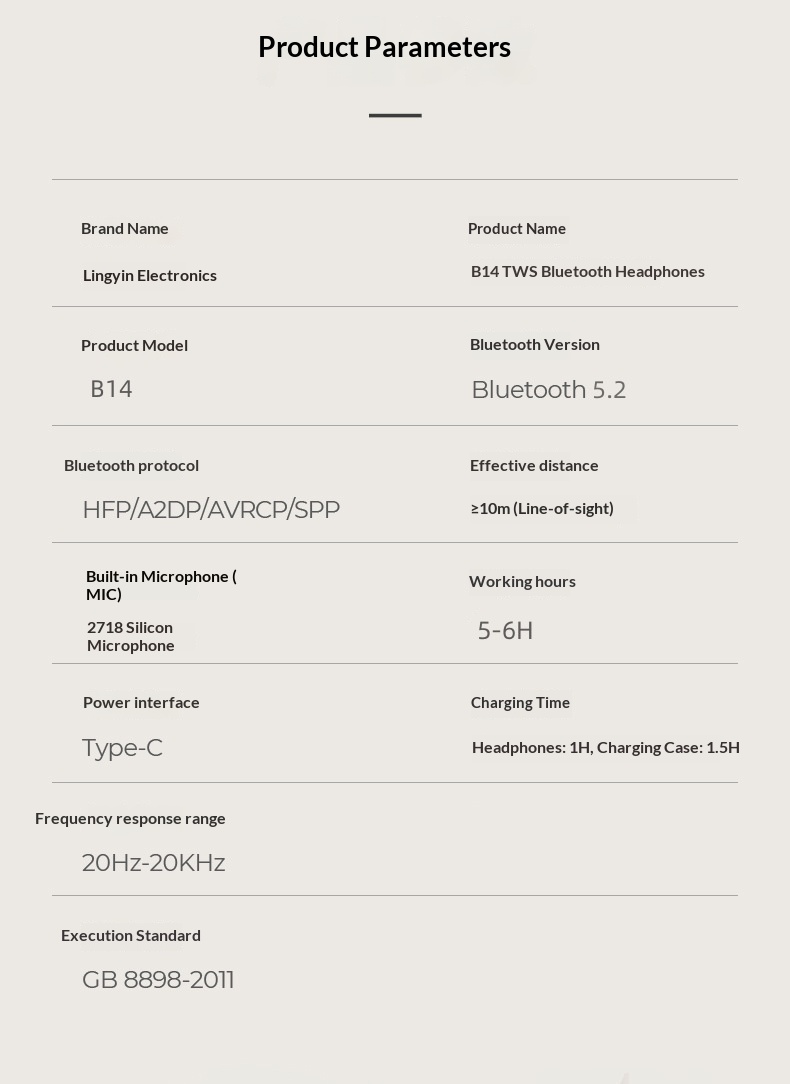 Product Parameters

Brand Name

Lingyin Electronics

Product Name

B14 TWS Bluetooth Headphones

Product Model

B14

Bluetooth Version

Bluetooth 5.2

Bluetooth protocol

HFP/A2DP/AVRCP/SPP

Effective distance

≥10m (Line-of-sight)

Built-in Microphone ( MIC)

2718 Silicon Microphone

Working hours

5-6H

Power interface

Type-C

Charging Time

Headphones: 1H, Charging Case: 1.5H

Frequency response range

20Hz-20KHz

Execution Standard

GB 8898-2011